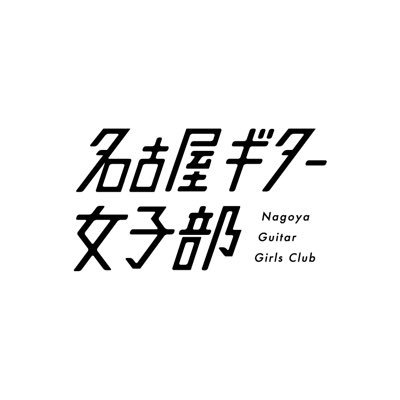 名古屋ギター
女子部

Nagoya
Guitar
Girls Club